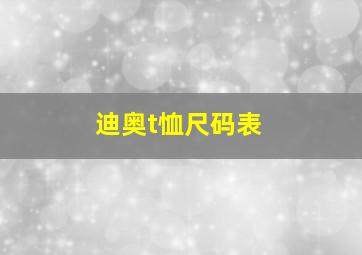 迪奥t恤尺码表